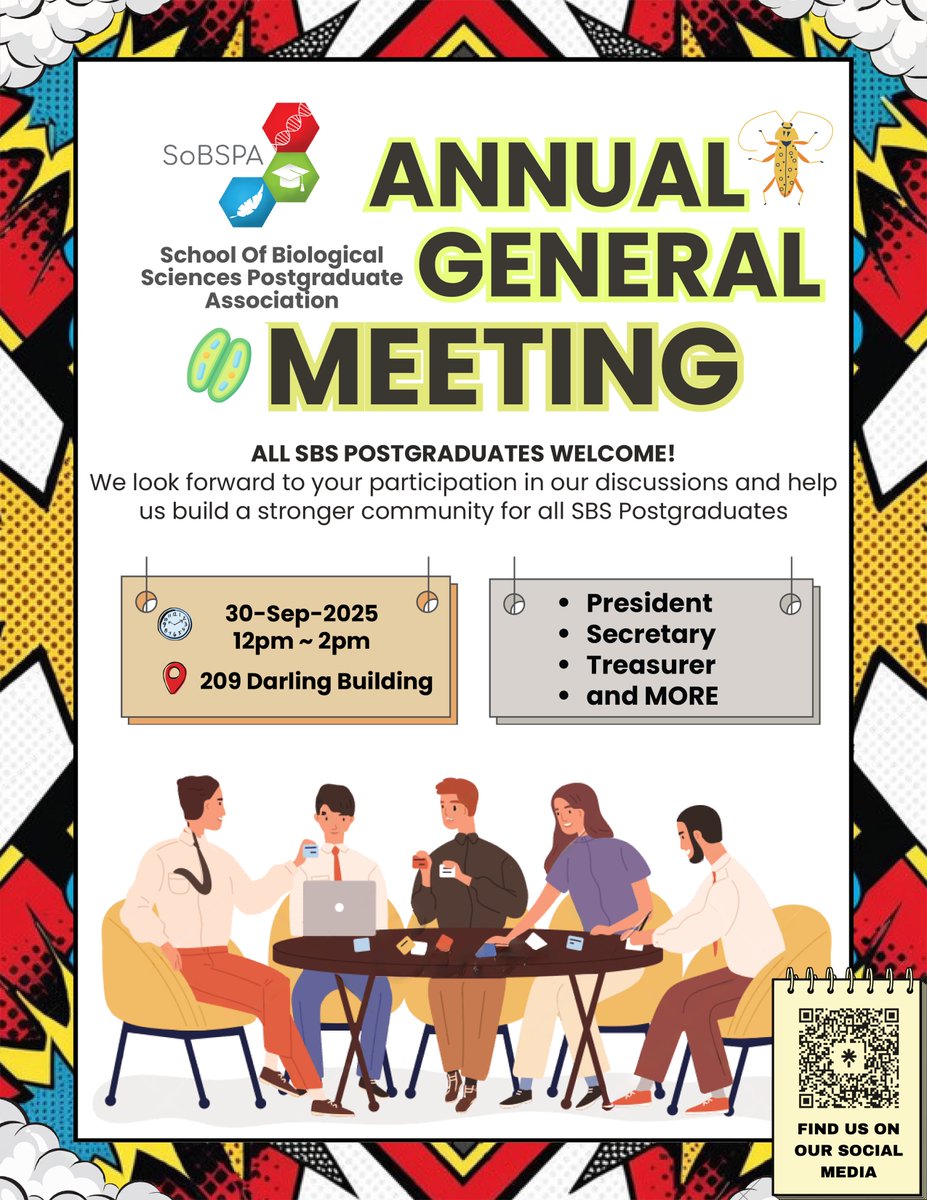 SoBSPA

School Of Biological Sciences Postgraduate Association

ANNUAL GENERAL MEETING

ALL SBS POSTGRADUATES WELCOME!
We look forward to your participation in our discussions and help us build a stronger community for all SBS Postgraduates

30-Sep-2025
12pm ~ 2pm
209 Darling Building

• President
• Secretary
• Treasurer
• and MORE

FIND US ON OUR SOCIAL MEDIA